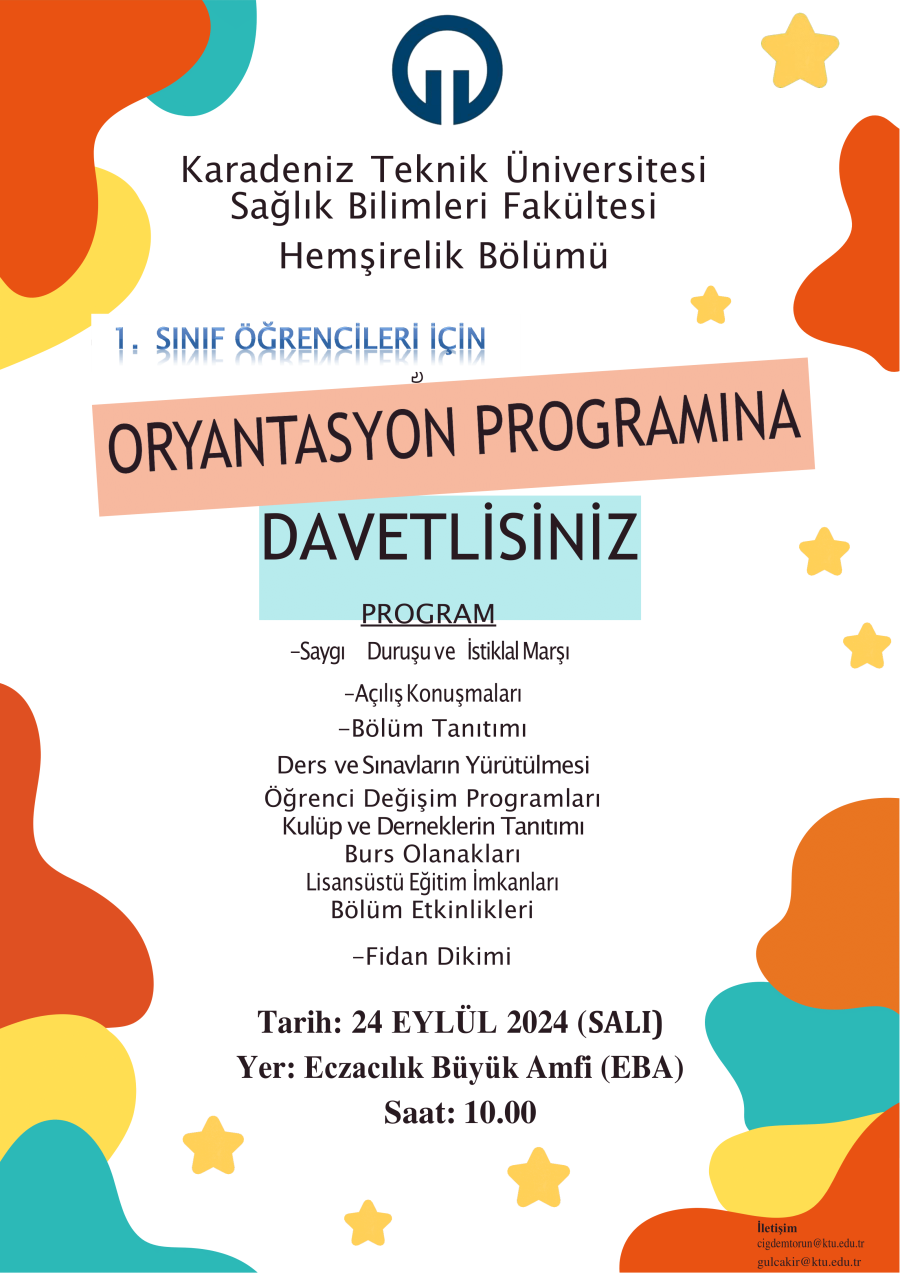 Karadeniz Teknik Üniversitesi
Sağlık Bilimleri Fakültesi
Hemşirelik Bölümü

1. SINIF ÖĞRENCİLERİ İÇİN

ORYANTASYON PROGRAMINA

DAVETLİSİNİZ

PROGRAM

-Saygı Duruşu ve İstiklal Marşı

-Açılış Konuşmaları

-Bölüm Tanıtımı

Ders ve Sınavların Yürütülmesi
Öğrenci Değişim Programları
Kulüp ve Derneklerin Tanıtımı
Burs Olanakları
Lisansüstü Eğitim İmkanları
Bölüm Etkinlikleri

-Fidan Dikimi

Tarih: 24 EYLÜL 2024 (SALI)
Yer: Eczacılık Büyük Amfi (EBA)
Saat: 10.00

İletişim
cigdemtorun@ktu.edu.tr
gulcakir@ktu.edu.tr